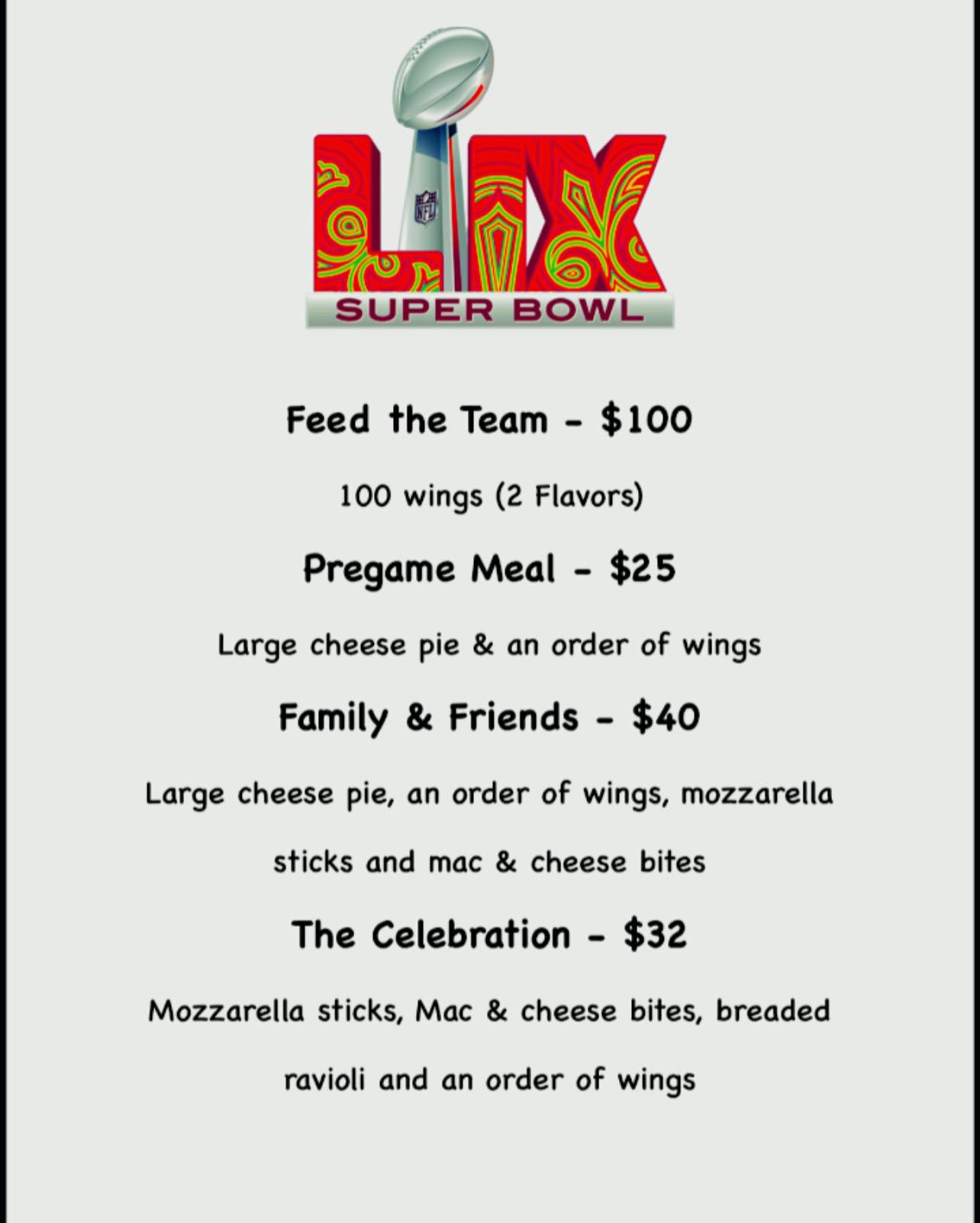 LIX
SUPER BOWL

Feed the Team - $100

100 wings (2 Flavors)

Pregame Meal - $25

Large cheese pie & an order of wings

Family & Friends - $40

Large cheese pie, an order of wings, mozzarella sticks and mac & cheese bites

The Celebration - $32

Mozzarella sticks, Mac & cheese bites, breaded ravioli and an order of wings